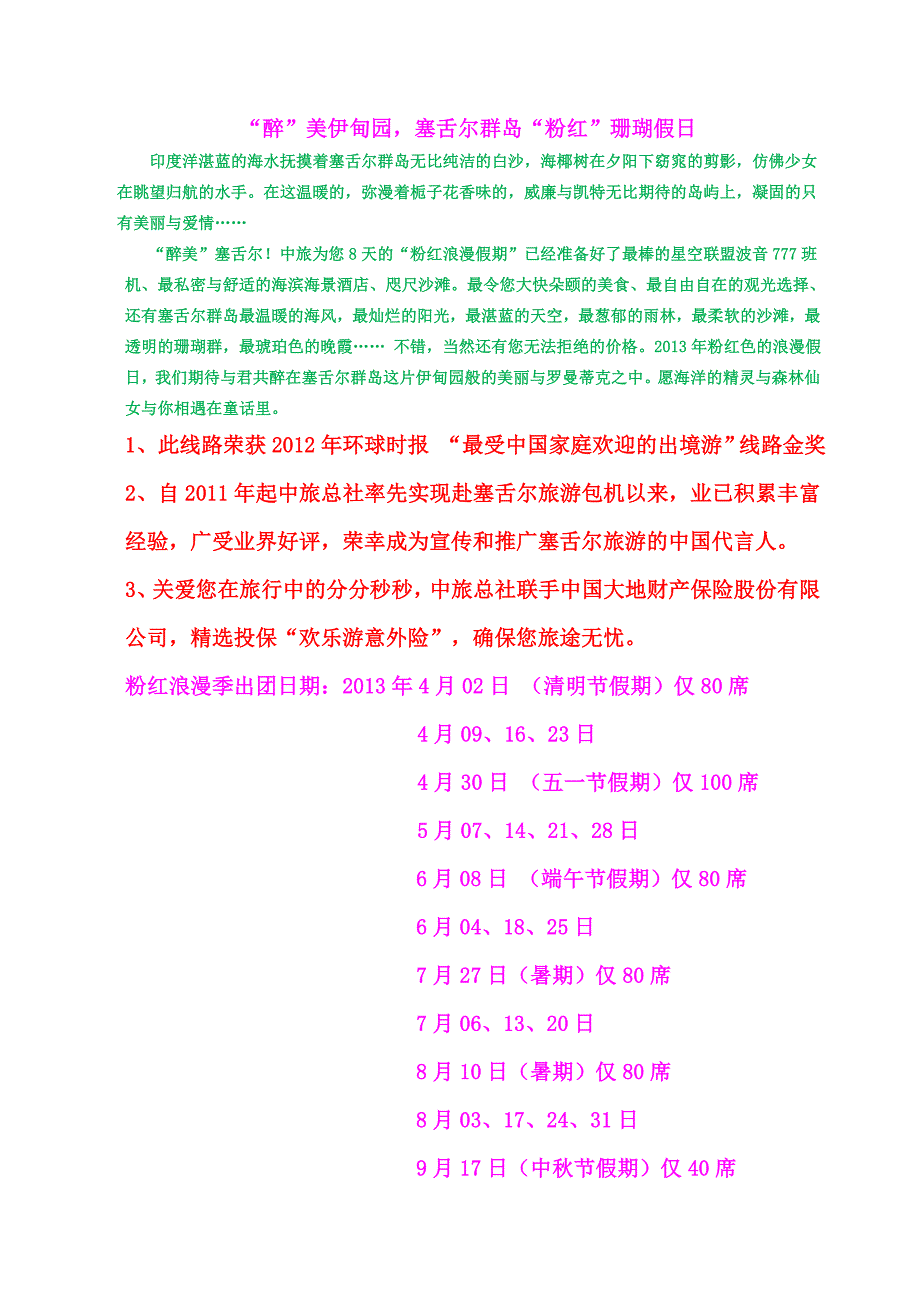 “醉”美伊甸园，塞舌尔群岛“粉红”珊瑚假日

印度洋湛蓝的海水抚摸着塞舌尔群岛无比纯洁的白沙，海椰树在夕阳下窈窕的剪影，仿佛少女在眺望归航的水手。在这温暖的，弥漫着栀子花香味的，威廉与凯特无比期待的岛屿上，凝固的只有美丽与爱情……

“醉美”塞舌尔！中旅为您 8 天的“粉红浪漫假期”已经准备好了最棒的星空联盟波音 777 班机、最私密与舒适的海滨海景酒店、咫尺沙滩。最令您大快朵颐的美食、最自由自在的观光选择、还有塞舌尔群岛最温暖的海风，最灿烂的阳光，最湛蓝的天空，最葱郁的雨林，最柔软的沙滩，最透明的珊瑚群，最琥珀色的晚霞…… 不错，当然还有您无法拒绝的价格。2013 年粉红色的浪漫假日，我们期待与君共醉在塞舌尔群岛这片伊甸园般的美丽与罗曼蒂克之中。愿海洋的精灵与森林仙女与你相遇在童话里。

1、此线路荣获 2012 年环球时报 “最受中国家庭欢迎的出境游”线路金奖

2、自 2011 年起中旅总社率先实现赴塞舌尔旅游包机以来，业已积累丰富经验，广受业界好评，荣幸成为宣传和推广塞舌尔旅游的中国代言人。

3、关爱您在旅行中的分分秒秒，中旅总社联手中国大地财产保险股份有限公司，精选投保“欢乐游意外险”，确保您旅途无忧。

粉红浪漫季出团日期：2013 年 4 月 02 日 （清明节假期）仅 80 席

4 月 09、16、23 日

4 月 30 日 （五一节假期）仅 100 席

5 月 07、14、21、28 日

6 月 08 日 （端午节假期）仅 80 席

6 月 04、18、25 日

7 月 27 日（暑期）仅 80 席

7 月 06、13、20 日

8 月 10 日（暑期）仅 80 席

8 月 03、17、24、31 日

9 月 17 日（中秋节假期）仅 40 席